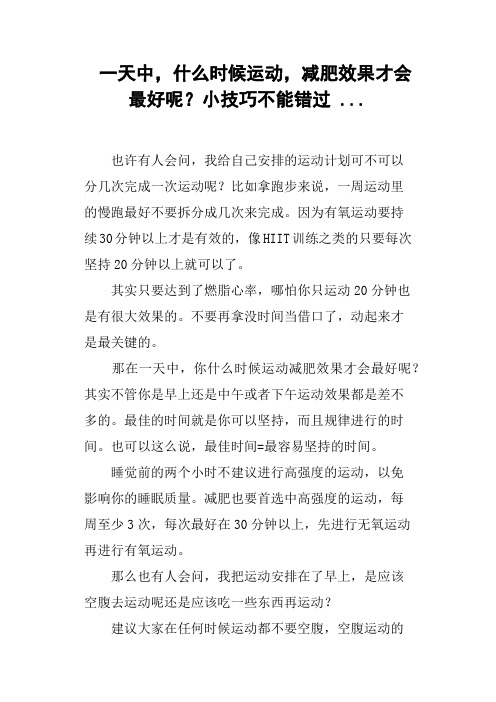 一天中，什么时候运动，减肥效果才会最好呢？小技巧不能错过 ...

也许有人会问，我给自己安排的运动计划可不可以分几次完成一次运动呢？比如拿跑步来说，一周运动里的慢跑最好不要拆分成几次来完成。因为有氧运动要持续30分钟以上才是有效的，像HIIT训练之类的只要每次坚持20分钟以上就可以了。

其实只要达到了燃脂心率，哪怕你只运动20分钟也是有很大效果的。不要再拿没时间当借口了，动起来才是最关键的。

那在一天中，你什么时候运动减肥效果才会最好呢？其实不管你是早上还是中午或者下午运动效果都是差不多的。最佳的时间就是你可以坚持，而且规律进行的时间。也可以这么说，最佳时间=最容易坚持的时间。

睡觉前的两个小时不建议进行高强度的运动，以免影响你的睡眠质量。减肥也要首选中高强度的运动，每周至少3次，每次最好在30分钟以上，先进行无氧运动再进行有氧运动。

那么也有人会问，我把运动安排在了早上，是应该空腹去运动呢还是应该吃一些东西再运动？

建议大家在任何时候运动都不要空腹，空腹运动的